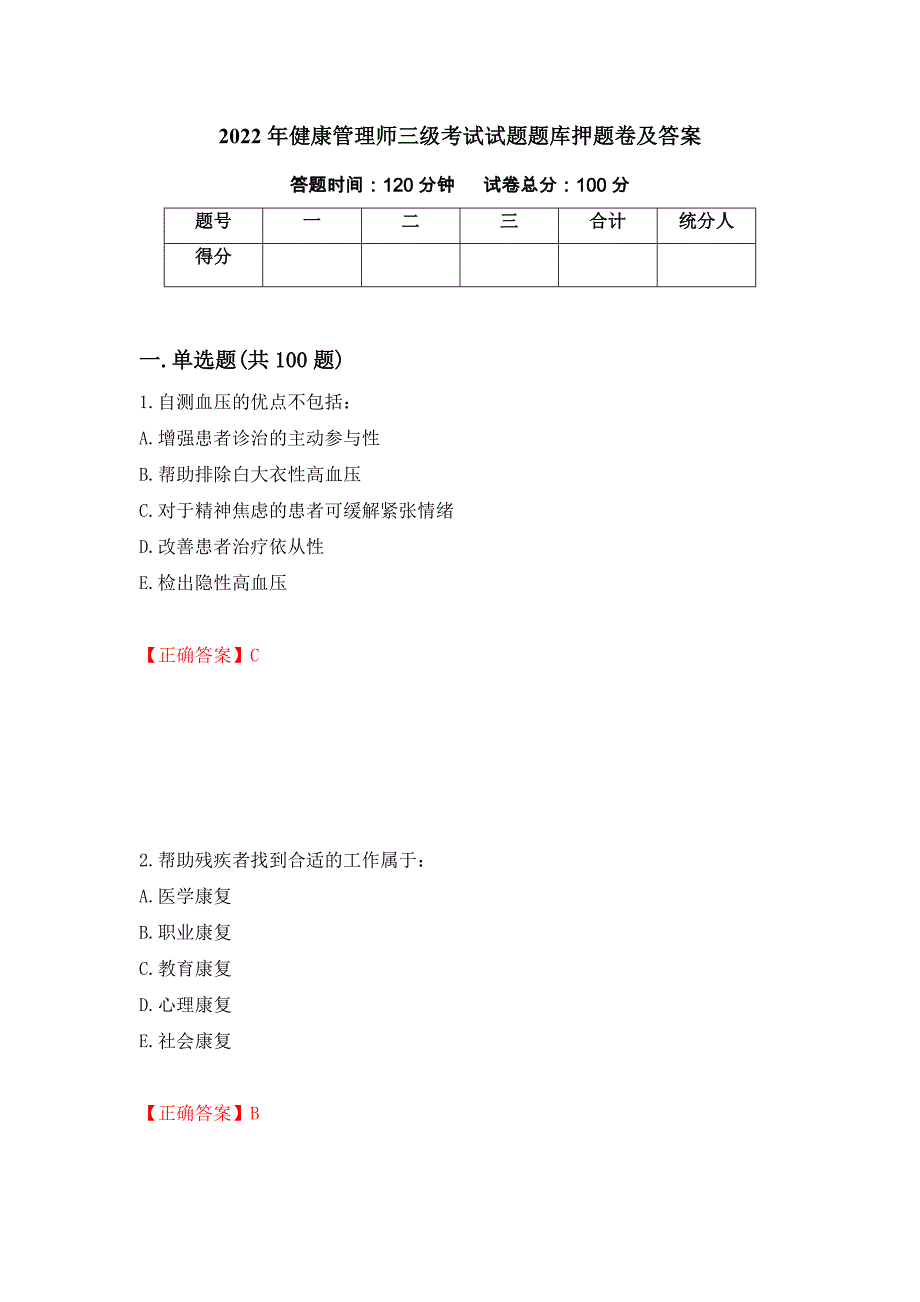 2022年健康管理师三级考试试题题库押题卷及答案

答题时间：120分钟　　试卷总分：100分

| 题号 | 一 | 二 | 三 | 合计 | 统分人 |
|---|---|---|---|---|---|
| 得分 | | | | | |

一.单选题(共100题)

1.自测血压的优点不包括：

A.增强患者诊治的主动参与性

B.帮助排除白大衣性高血压

C.对于精神焦虑的患者可缓解紧张情绪

D.改善患者治疗依从性

E.检出隐性高血压

【正确答案】C

2.帮助残疾者找到合适的工作属于：

A.医学康复

B.职业康复

C.教育康复

D.心理康复

E.社会康复

【正确答案】B